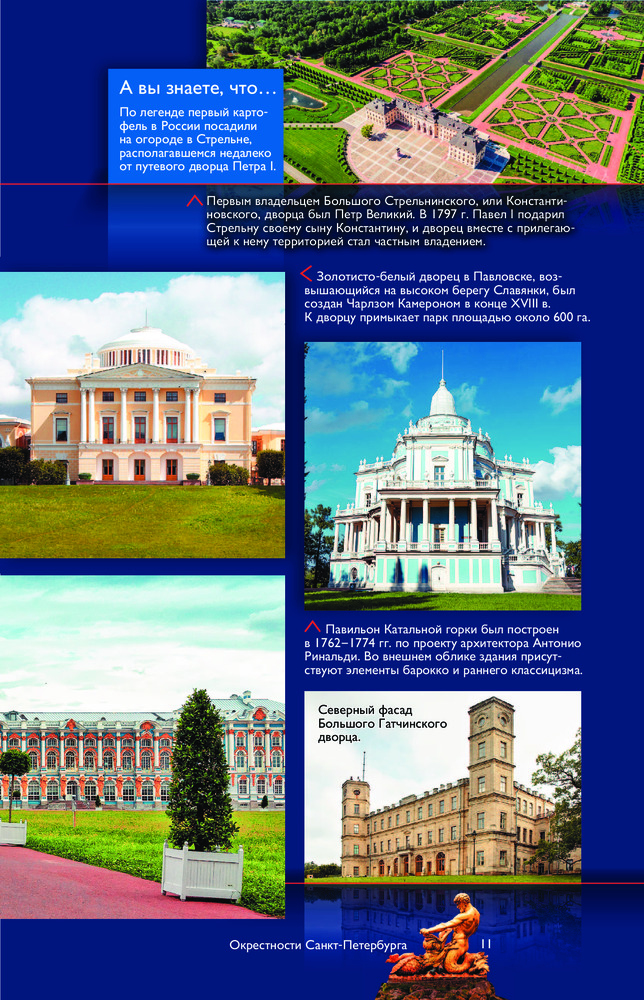 А вы знаете, что…

По легенде первый картофель в России посадили на огороде в Стрельне, располагавшемся недалеко от путевого дворца Петра I.

Первым владельцем Большого Стрельнинского, или Константиновского, дворца был Петр Великий. В 1797 г. Павел I подарил Стрельну своему сыну Константину, и дворец вместе с прилегающей к нему территорией стал частным владением.

Золотисто-белый дворец в Павловске, возвышающийся на высоком берегу Славянки, был создан Чарлзом Камероном в конце XVIII в. К дворцу примыкает парк площадью около 600 га.

Павильон Катальной горки был построен в 1762–1774 гг. по проекту архитектора Антонио Ринальди. Во внешнем облике здания присутствуют элементы барокко и раннего классицизма.

Северный фасад Большого Гатчинского дворца.

Окрестности Санкт-Петербурга 11